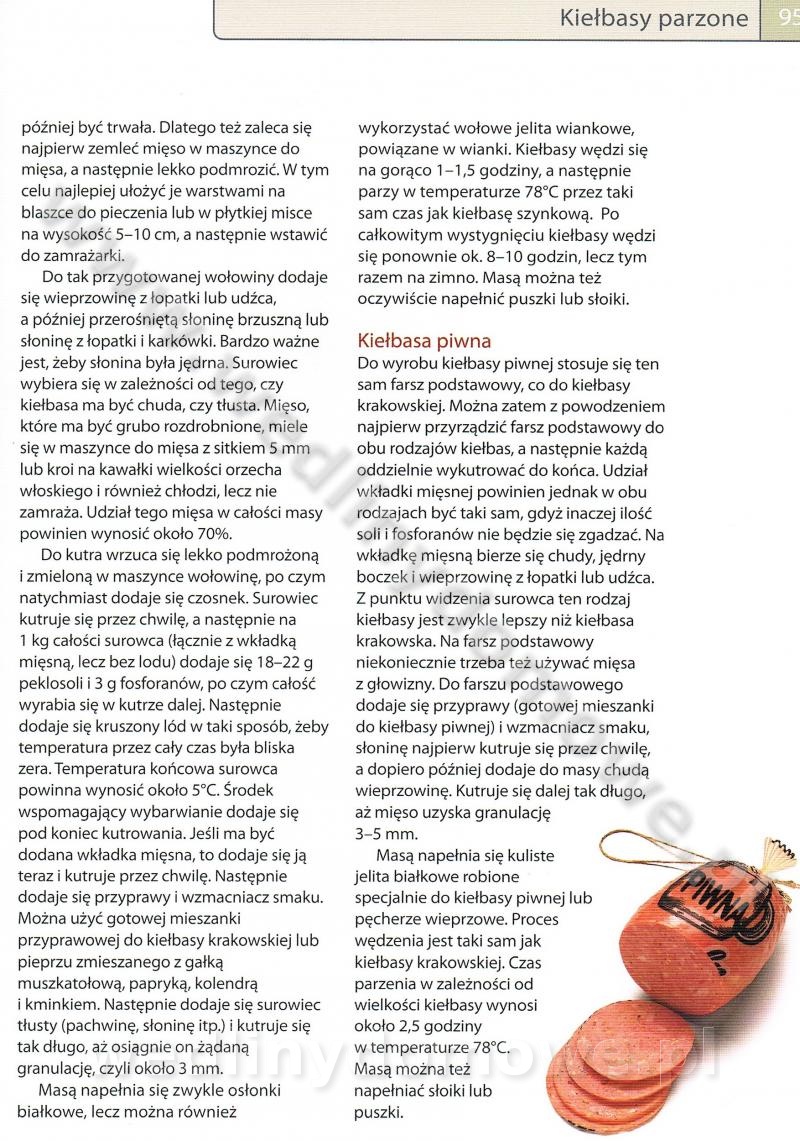 Kiełbasy parzone 95

później być trwała. Dlatego też zaleca się najpierw zemleć mięso w maszynce do mięsa, a następnie lekko podmrozić. W tym celu najlepiej ułożyć je warstwami na blaszce do pieczenia lub w płytkiej misce na wysokość 5–10 cm, a następnie wstawić do zamrażarki.

Do tak przygotowanej wołowiny dodaje się wieprzowinę z łopatki lub udźca, a później przerośniętą słoninę brzuszną lub słoninę z łopatki i karkówki. Bardzo ważne jest, żeby słonina była jędrna. Surowiec wybiera się w zależności od tego, czy kiełbasa ma być chuda, czy tłusta. Mięso, które ma być grubo rozdrobnione, miele się w maszynce do mięsa z sitkiem 5 mm lub kroi na kawałki wielkości orzecha włoskiego i również chłodzi, lecz nie zamraża. Udział tego mięsa w całości masy powinien wynosić około 70%.

Do kutra wrzuca się lekko podmrożoną i zmieloną w maszynce wołowinę, po czym natychmiast dodaje się czosnek. Surowiec kutruje się przez chwilę, a następnie na 1 kg całości surowca (łącznie z wkładką mięsną, lecz bez lodu) dodaje się 18–22 g peklosoli i 3 g fosforanów, po czym całość wyrabia się w kutrze dalej. Następnie dodaje się kruszony lód w taki sposób, żeby temperatura przez cały czas była bliska zera. Temperatura końcowa surowca powinna wynosić około 5°C. Środek wspomagający wybarwianie dodaje się pod koniec kutrowania. Jeśli ma być dodana wkładka mięsna, to dodaje się ją teraz i kutruje przez chwilę. Następnie dodaje się przyprawy i wzmacniacz smaku. Można użyć gotowej mieszanki przyprawowej do kiełbasy krakowskiej lub pieprzu zmieszanego z gałką muszkatołową, papryką, kolendrą i kminkiem. Następnie dodaje się surowiec tłusty (pachwinę, słoninę itp.) i kutruje się tak długo, aż osiągnie on żądaną granulację, czyli około 3 mm.

Masą napełnia się zwykle osłonki białkowe, lecz można również wykorzystać wołowe jelita wiankowe, powiązane w wianki. Kiełbasy wędzi się na gorąco 1–1,5 godziny, a następnie parzy w temperaturze 78°C przez taki sam czas jak kiełbasę szynkową. Po całkowitym wystygnięciu kiełbasy wędzi się ponownie ok. 8–10 godzin, lecz tym razem na zimno. Masą można też oczywiście napełnić puszki lub słoiki.

Kiełbasa piwna
Do wyrobu kiełbasy piwnej stosuje się ten sam farsz podstawowy, co do kiełbasy krakowskiej. Można zatem z powodzeniem najpierw przyrządzić farsz podstawowy do obu rodzajów kiełbas, a następnie każdą oddzielnie wykutrować do końca. Udział wkładki mięsnej powinien jednak w obu rodzajach być taki sam, gdyż inaczej ilość soli i fosforanów nie będzie się zgadzać. Na wkładkę mięsną bierze się chudy, jędrny boczek i wieprzowinę z łopatki lub udźca. Z punktu widzenia surowca ten rodzaj kiełbasy jest zwykle lepszy niż kiełbasa krakowska. Na farsz podstawowy niekoniecznie trzeba też używać mięsa z głowizny. Do farszu podstawowego dodaje się przyprawy (gotowej mieszanki do kiełbasy piwnej) i wzmacniacz smaku, słoninę najpierw kutruje się przez chwilę, a dopiero później dodaje do masy chudą wieprzowinę. Kutruje się dalej tak długo, aż mięso uzyska granulację 3–5 mm.

Masą napełnia się kuliste jelita białkowe robione specjalnie do kiełbasy piwnej lub pęcherze wieprzowe. Proces wędzenia jest taki sam jak kiełbasy krakowskiej. Czas parzenia w zależności od wielkości kiełbasy wynosi około 2,5 godziny w temperaturze 78°C. Masą można też napełniać słoiki lub puszki.

PIWNA